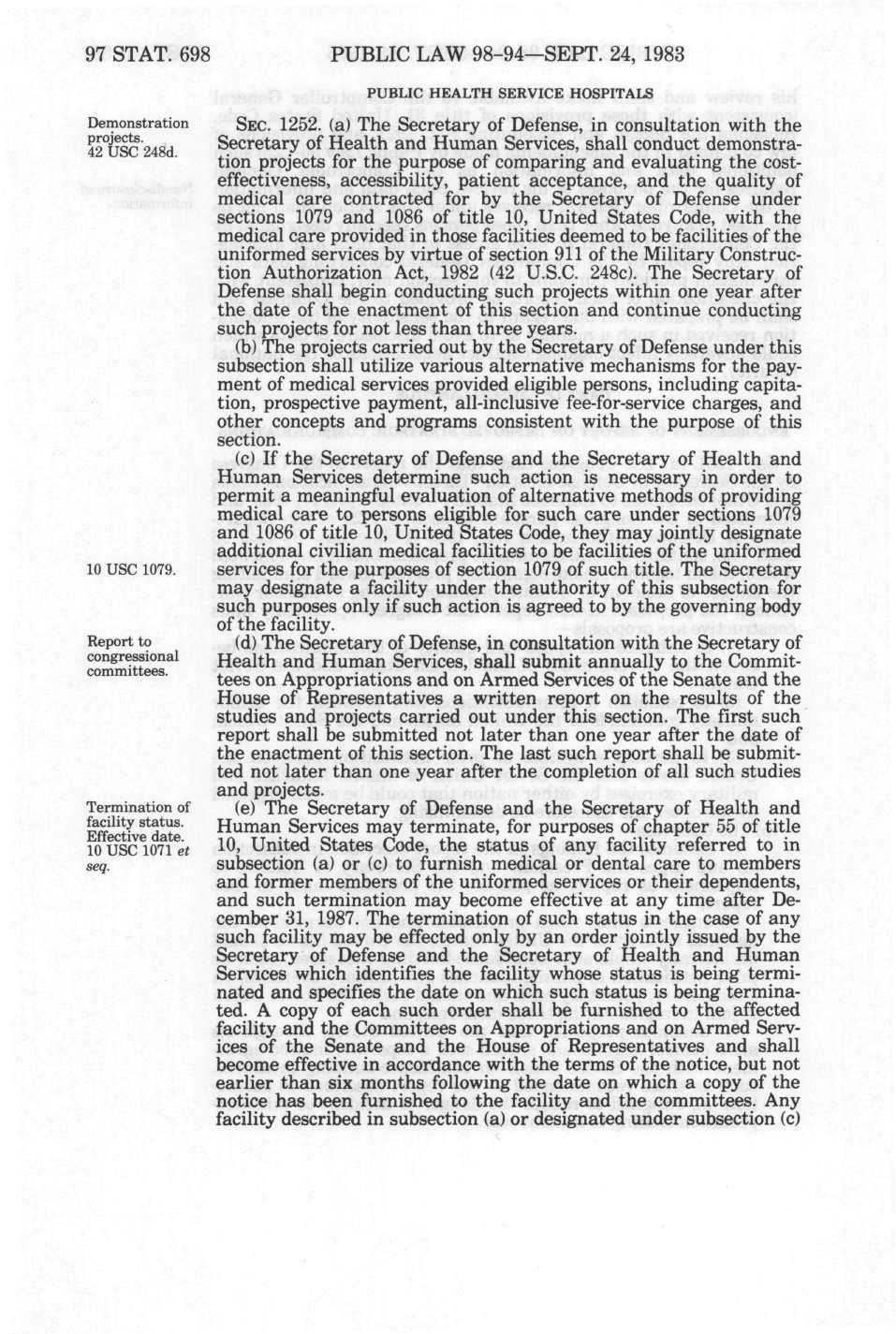 97 STAT. 698 PUBLIC LAW 98-94—SEPT. 24, 1983

PUBLIC HEALTH SERVICE HOSPITALS

Demonstration projects. 42 USC 248d.

SEC. 1252. (a) The Secretary of Defense, in consultation with the Secretary of Health and Human Services, shall conduct demonstration projects for the purpose of comparing and evaluating the cost-effectiveness, accessibility, patient acceptance, and the quality of medical care contracted for by the Secretary of Defense under sections 1079 and 1086 of title 10, United States Code, with the medical care provided in those facilities deemed to be facilities of the uniformed services by virtue of section 911 of the Military Construction Authorization Act, 1982 (42 U.S.C. 248c). The Secretary of Defense shall begin conducting such projects within one year after the date of the enactment of this section and continue conducting such projects for not less than three years.

(b) The projects carried out by the Secretary of Defense under this subsection shall utilize various alternative mechanisms for the payment of medical services provided eligible persons, including capitation, prospective payment, all-inclusive fee-for-service charges, and other concepts and programs consistent with the purpose of this section.

(c) If the Secretary of Defense and the Secretary of Health and Human Services determine such action is necessary in order to permit a meaningful evaluation of alternative methods of providing medical care to persons eligible for such care under sections 1079 and 1086 of title 10, United States Code, they may jointly designate additional civilian medical facilities to be facilities of the uniformed services for the purposes of section 1079 of such title. The Secretary may designate a facility under the authority of this subsection for such purposes only if such action is agreed to by the governing body of the facility.

10 USC 1079.

Report to congressional committees.

(d) The Secretary of Defense, in consultation with the Secretary of Health and Human Services, shall submit annually to the Committees on Appropriations and on Armed Services of the Senate and the House of Representatives a written report on the results of the studies and projects carried out under this section. The first such report shall be submitted not later than one year after the date of the enactment of this section. The last such report shall be submitted not later than one year after the completion of all such studies and projects.

Termination of facility status. Effective date. 10 USC 1071 et seq.

(e) The Secretary of Defense and the Secretary of Health and Human Services may terminate, for purposes of chapter 55 of title 10, United States Code, the status of any facility referred to in subsection (a) or (c) to furnish medical or dental care to members and former members of the uniformed services or their dependents, and such termination may become effective at any time after December 31, 1987. The termination of such status in the case of any such facility may be effected only by an order jointly issued by the Secretary of Defense and the Secretary of Health and Human Services which identifies the facility whose status is being terminated and specifies the date on which such status is being terminated. A copy of each such order shall be furnished to the affected facility and the Committees on Appropriations and on Armed Services of the Senate and the House of Representatives and shall become effective in accordance with the terms of the notice, but not earlier than six months following the date on which a copy of the notice has been furnished to the facility and the committees. Any facility described in subsection (a) or designated under subsection (c)